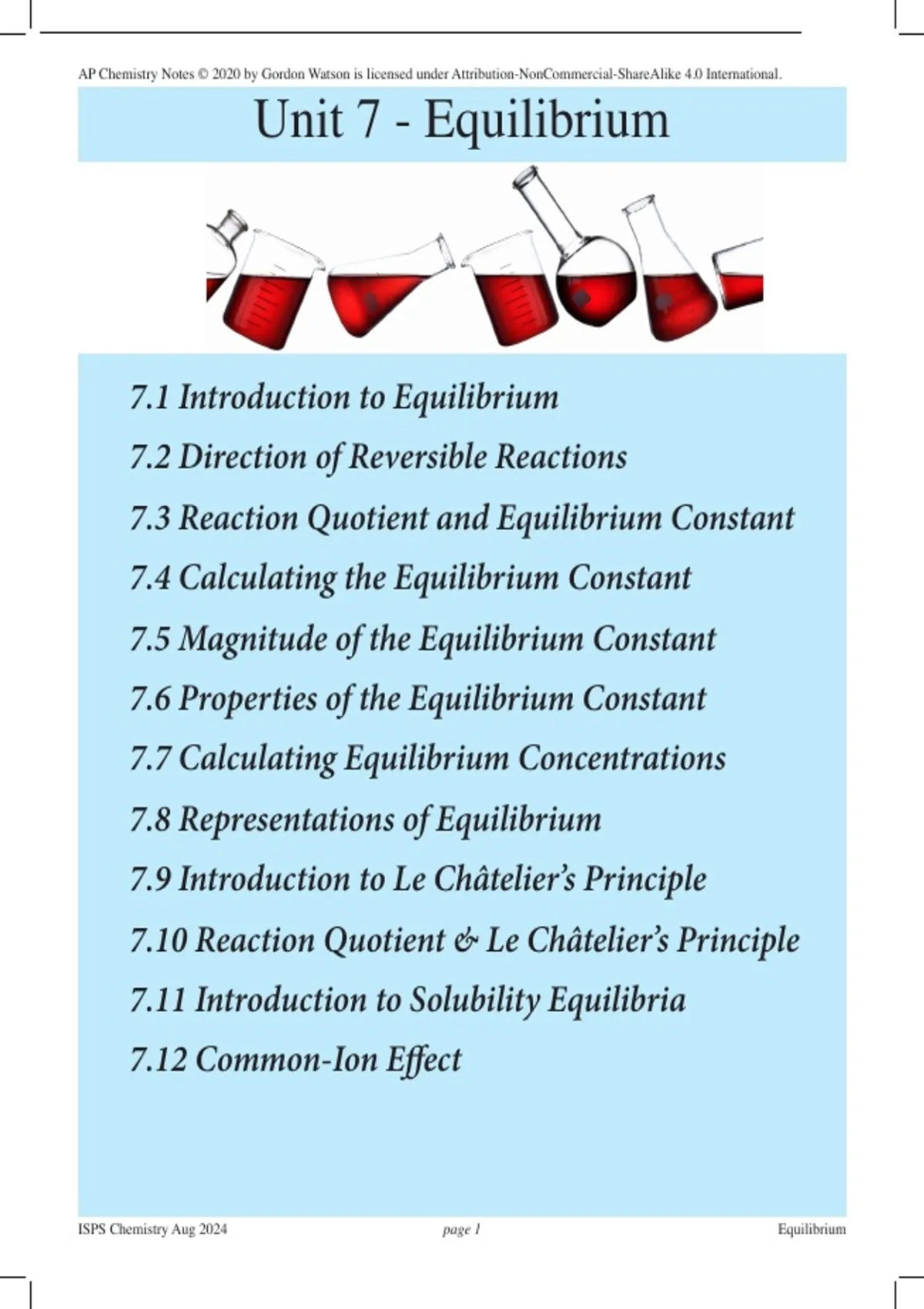 AP Chemistry Notes © 2020 by Gordon Watson is licensed under Attribution-NonCommercial-ShareAlike 4.0 International.

Unit 7 - Equilibrium

7.1 Introduction to Equilibrium
7.2 Direction of Reversible Reactions
7.3 Reaction Quotient and Equilibrium Constant
7.4 Calculating the Equilibrium Constant
7.5 Magnitude of the Equilibrium Constant
7.6 Properties of the Equilibrium Constant
7.7 Calculating Equilibrium Concentrations
7.8 Representations of Equilibrium
7.9 Introduction to Le Châtelier's Principle
7.10 Reaction Quotient & Le Châtelier's Principle
7.11 Introduction to Solubility Equilibria
7.12 Common-Ion Effect

ISPS Chemistry Aug 2024 page 1 Equilibrium